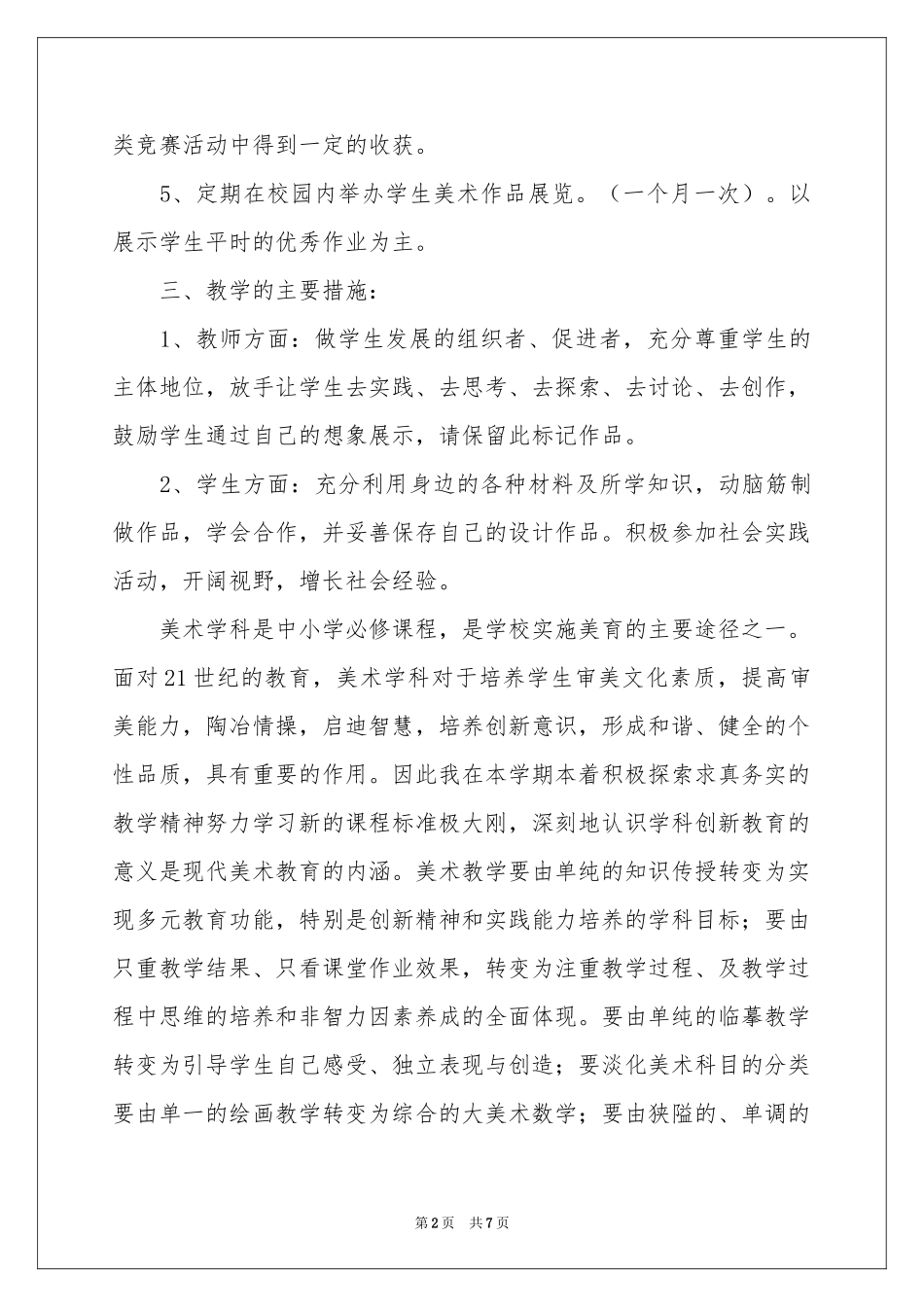 类竞赛活动中得到一定的收获。

5、定期在校园内举办学生美术作品展览。（一个月一次）。以展示学生平时的优秀作业为主。

三、教学的主要措施：

1、教师方面：做学生发展的组织者、促进者，充分尊重学生的主体地位，放手让学生去实践、去思考、去探索、去讨论、去创作，鼓励学生通过自己的想象展示，请保留此标记作品。

2、学生方面：充分利用身边的各种材料及所学知识，动脑筋制做作品，学会合作，并妥善保存自己的设计作品。积极参加社会实践活动，开阔视野，增长社会经验。

美术学科是中小学必修课程，是学校实施美育的主要途径之一。面对21世纪的教育，美术学科对于培养学生审美文化素质，提高审美能力，陶冶情操，启迪智慧，培养创新意识，形成和谐、健全的个性品质，具有重要的作用。因此我在本学期本着积极探索求真务实的教学精神努力学习新的课程标准极大刚，深刻地认识学科创新教育的意义是现代美术教育的内涵。美术教学要由单纯的知识传授转变为实现多元教育功能，特别是创新精神和实践能力培养的学科目标；要由只重教学结果、只看课堂作业效果，转变为注重教学过程、及教学过程中思维的培养和非智力因素养成的全面体现。要由单纯的临摹教学转变为引导学生自己感受、独立表现与创造；要淡化美术科目的分类要由单一的绘画教学转变为综合的大美术数学；要由狭隘的、单调的

第2页 共7页